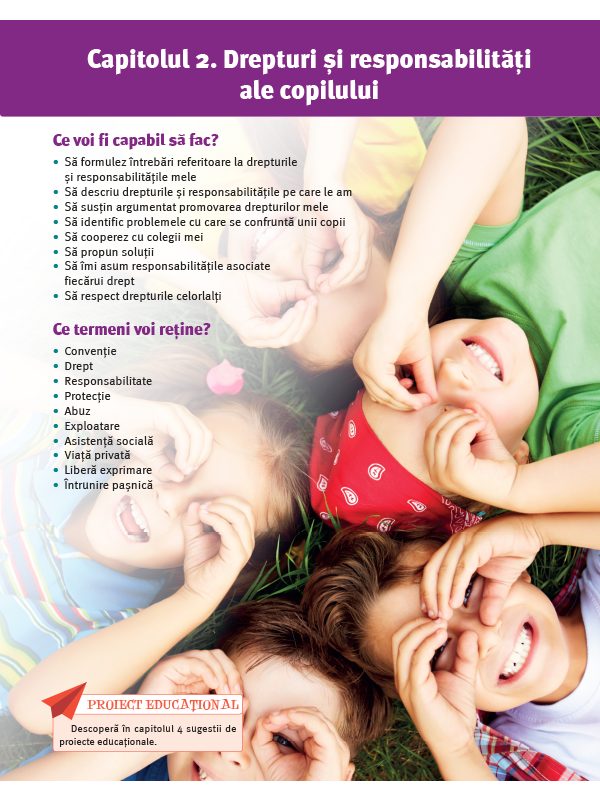 Capitolul 2. Drepturi și responsabilități ale copilului

Ce voi fi capabil să fac?

• Să formulez întrebări referitoare la drepturile și responsabilitățile mele
• Să descriu drepturile și responsabilitățile pe care le am
• Să susțin argumentat promovarea drepturilor mele
• Să identific problemele cu care se confruntă unii copii
• Să cooperez cu colegii mei
• Să propun soluții
• Să îmi asum responsabilitățile asociate fiecărui drept
• Să respect drepturile celorlalți

Ce termeni voi reține?

• Convenție
• Drept
• Responsabilitate
• Protecție
• Abuz
• Exploatare
• Asistență socială
• Viață privată
• Liberă exprimare
• Întrunire pașnică

PROIECT EDUCAȚIONAL

Descoperă în capitolul 4 sugestii de proiecte educaționale.